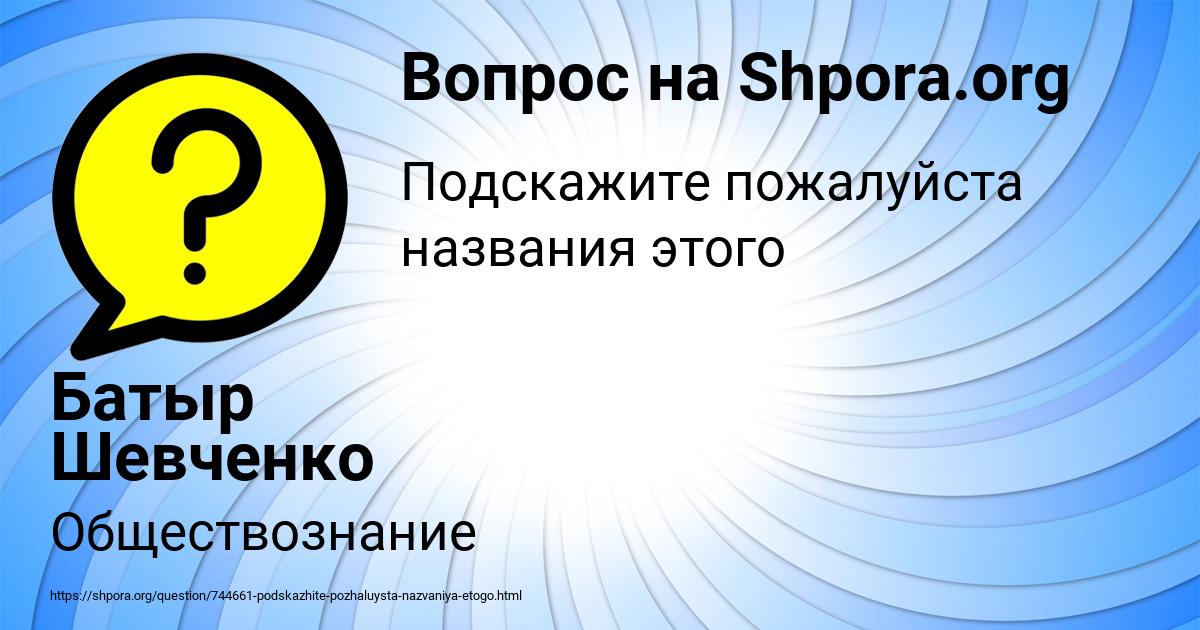 Вопрос на Shpora.org

Подскажите пожалуйста названия этого

Батыр Шевченко

Обществознание

https://shpora.org/question/744661-podskazhite-pozhaluysta-nazvaniya-etogo.html